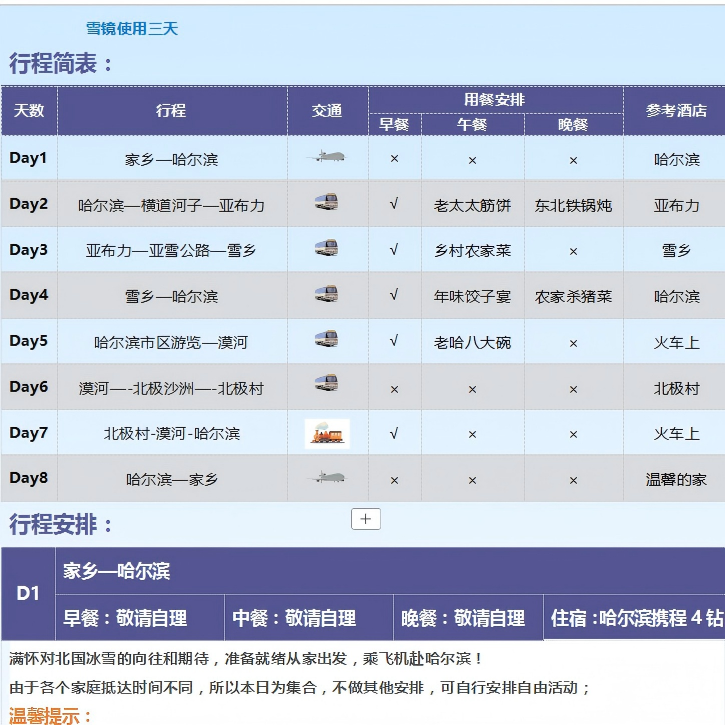 雪镜使用三天

行程简表：

| 天数 | 行程 | 交通 | 早餐 | 午餐 | 晚餐 | 参考酒店 |
|---|---|---|---|---|---|---|
| Day1 | 家乡—哈尔滨 | | × | × | × | 哈尔滨 |
| Day2 | 哈尔滨—横道河子—亚布力 | | √ | 老太太筋饼 | 东北铁锅炖 | 亚布力 |
| Day3 | 亚布力—亚雪公路—雪乡 | | √ | 乡村农家菜 | × | 雪乡 |
| Day4 | 雪乡—哈尔滨 | | √ | 年味饺子宴 | 农家杀猪菜 | 哈尔滨 |
| Day5 | 哈尔滨市区游览—漠河 | | √ | 老哈八大碗 | × | 火车上 |
| Day6 | 漠河—-北极沙洲—-北极村 | | × | × | × | 北极村 |
| Day7 | 北极村-漠河-哈尔滨 | | √ | × | × | 火车上 |
| Day8 | 哈尔滨—家乡 | | × | × | × | 温馨的家 |

行程安排：

+

D1
家乡—哈尔滨
早餐：敬请自理 中餐：敬请自理 晚餐：敬请自理 住宿：哈尔滨携程 4 钻

满怀对北国冰雪的向往和期待，准备就绪从家出发，乘飞机赴哈尔滨！
由于各个家庭抵达时间不同，所以本日为集合，不做其他安排，可自行安排自由活动；
温馨提示：